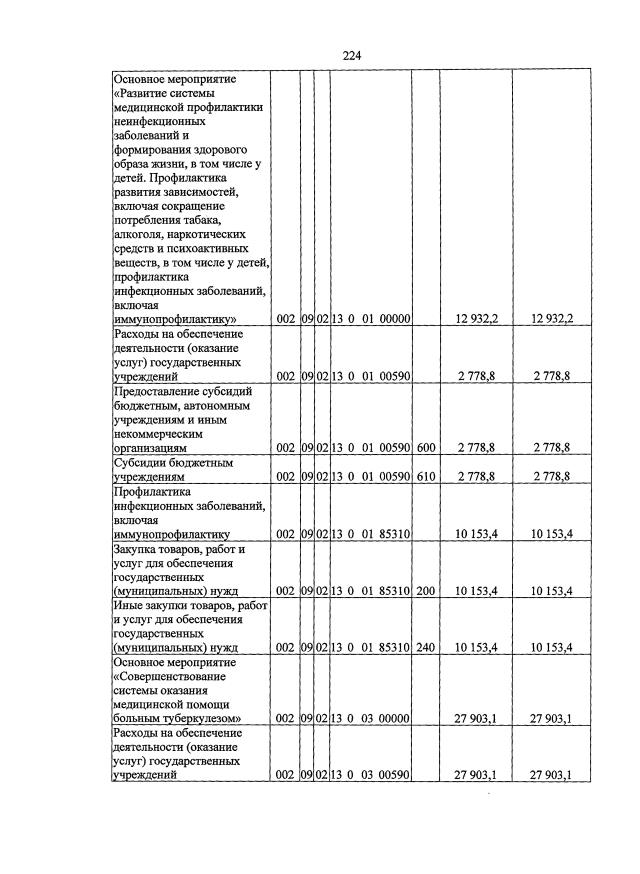 224

| Основное мероприятие «Развитие системы медицинской профилактики неинфекционных заболеваний и формирования здорового образа жизни, в том числе у детей. Профилактика развития зависимостей, включая сокращение потребления табака, алкоголя, наркотических средств и психоактивных веществ, в том числе у детей, профилактика инфекционных заболеваний, включая иммунопрофилактику» | 002 | 09 | 02 | 13 0 01 00000 | | 12 932,2 | 12 932,2 |
|---|---|---|---|---|---|---|---|
| Расходы на обеспечение деятельности (оказание услуг) государственных учреждений | 002 | 09 | 02 | 13 0 01 00590 | | 2 778,8 | 2 778,8 |
| Предоставление субсидий бюджетным, автономным учреждениям и иным некоммерческим организациям | 002 | 09 | 02 | 13 0 01 00590 | 600 | 2 778,8 | 2 778,8 |
| Субсидии бюджетным учреждениям | 002 | 09 | 02 | 13 0 01 00590 | 610 | 2 778,8 | 2 778,8 |
| Профилактика инфекционных заболеваний, включая иммунопрофилактику | 002 | 09 | 02 | 13 0 01 85310 | | 10 153,4 | 10 153,4 |
| Закупка товаров, работ и услуг для обеспечения государственных (муниципальных) нужд | 002 | 09 | 02 | 13 0 01 85310 | 200 | 10 153,4 | 10 153,4 |
| Иные закупки товаров, работ и услуг для обеспечения государственных (муниципальных) нужд | 002 | 09 | 02 | 13 0 01 85310 | 240 | 10 153,4 | 10 153,4 |
| Основное мероприятие «Совершенствование системы оказания медицинской помощи больным туберкулезом» | 002 | 09 | 02 | 13 0 03 00000 | | 27 903,1 | 27 903,1 |
| Расходы на обеспечение деятельности (оказание услуг) государственных учреждений | 002 | 09 | 02 | 13 0 03 00590 | | 27 903,1 | 27 903,1 |